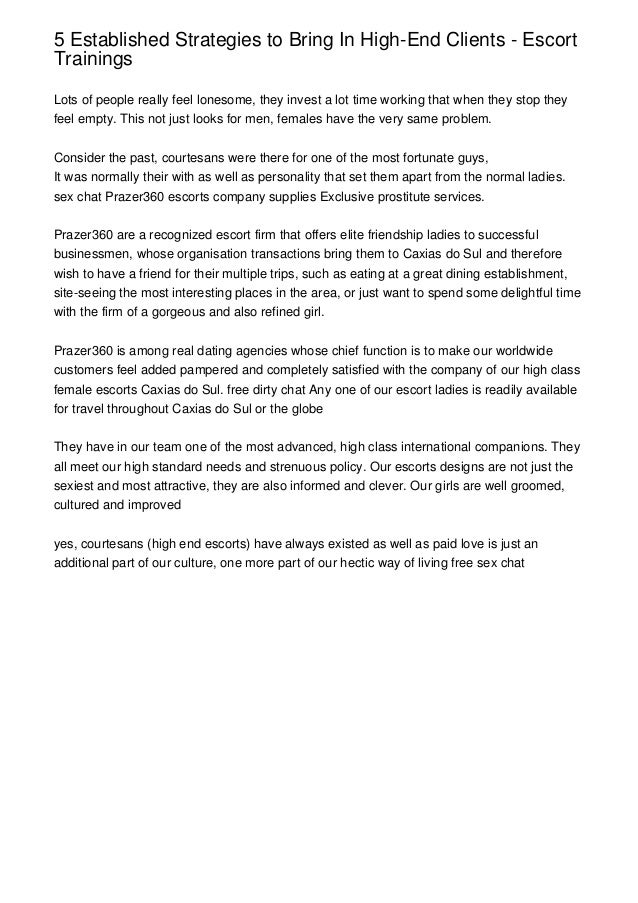 5 Established Strategies to Bring In High-End Clients - Escort Trainings

Lots of people really feel lonesome, they invest a lot time working that when they stop they feel empty. This not just looks for men, females have the very same problem.

Consider the past, courtesans were there for one of the most fortunate guys,
It was normally their with as well as personality that set them apart from the normal ladies.
sex chat Prazer360 escorts company supplies Exclusive prostitute services.

Prazer360 are a recognized escort firm that offers elite friendship ladies to successful businessmen, whose organisation transactions bring them to Caxias do Sul and therefore wish to have a friend for their multiple trips, such as eating at a great dining establishment, site-seeing the most interesting places in the area, or just want to spend some delightful time with the firm of a gorgeous and also refined girl.

Prazer360 is among real dating agencies whose chief function is to make our worldwide customers feel added pampered and completely satisfied with the company of our high class female escorts Caxias do Sul. free dirty chat Any one of our escort ladies is readily available for travel throughout Caxias do Sul or the globe

They have in our team one of the most advanced, high class international companions. They all meet our high standard needs and strenuous policy. Our escorts designs are not just the sexiest and most attractive, they are also informed and clever. Our girls are well groomed, cultured and improved

yes, courtesans (high end escorts) have always existed as well as paid love is just an additional part of our culture, one more part of our hectic way of living free sex chat